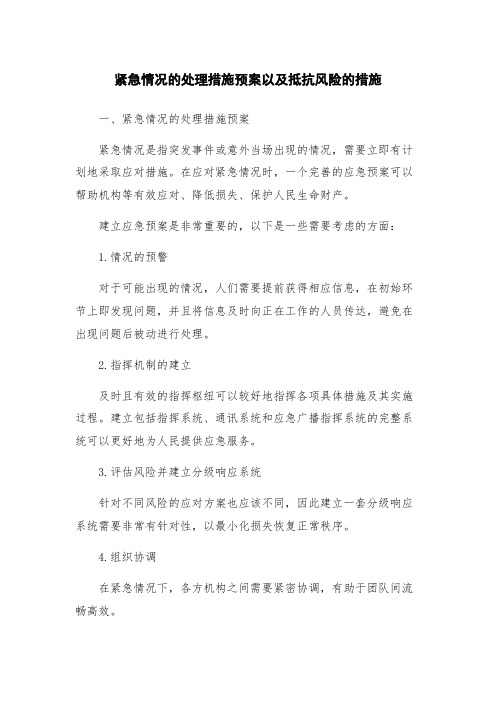 紧急情况的处理措施预案以及抵抗风险的措施

一、紧急情况的处理措施预案

紧急情况是指突发事件或意外当场出现的情况，需要立即有计划地采取应对措施。在应对紧急情况时，一个完善的应急预案可以帮助机构等有效应对、降低损失、保护人民生命财产。

建立应急预案是非常重要的，以下是一些需要考虑的方面：

1.情况的预警

对于可能出现的情况，人们需要提前获得相应信息，在初始环节上即发现问题，并且将信息及时向正在工作的人员传达，避免在出现问题后被动进行处理。

2.指挥机制的建立

及时且有效的指挥枢纽可以较好地指挥各项具体措施及其实施过程。建立包括指挥系统、通讯系统和应急广播指挥系统的完整系统可以更好地为人民提供应急服务。

3.评估风险并建立分级响应系统

针对不同风险的应对方案也应该不同，因此建立一套分级响应系统需要非常有针对性，以最小化损失恢复正常秩序。

4.组织协调

在紧急情况下，各方机构之间需要紧密协调，有助于团队间流畅高效。